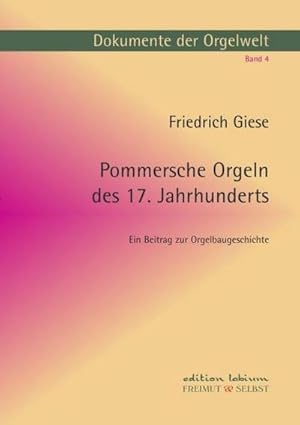 Dokumente der Orgelwelt

Band 4

Friedrich Giese

Pommersche Orgeln des 17. Jahrhunderts

Ein Beitrag zur Orgelbaugeschichte

edition labium
FREIMUT & SELBST